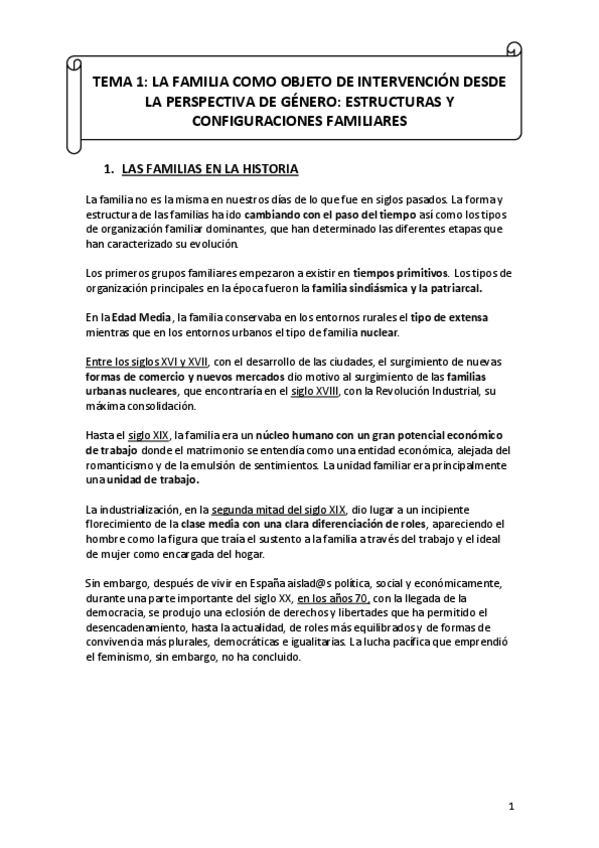 TEMA 1: LA FAMILIA COMO OBJETO DE INTERVENCIÓN DESDE LA PERSPECTIVA DE GÉNERO: ESTRUCTURAS Y CONFIGURACIONES FAMILIARES

1. LAS FAMILIAS EN LA HISTORIA

La familia no es la misma en nuestros días de lo que fue en siglos pasados. La forma y estructura de las familias ha ido cambiando con el paso del tiempo así como los tipos de organización familiar dominantes, que han determinado las diferentes etapas que han caracterizado su evolución.

Los primeros grupos familiares empezaron a existir en tiempos primitivos. Los tipos de organización principales en la época fueron la familia sindiásmica y la patriarcal.

En la Edad Media, la familia conservaba en los entornos rurales el tipo de extensa mientras que en los entornos urbanos el tipo de familia nuclear.

Entre los siglos XVI y XVII, con el desarrollo de las ciudades, el surgimiento de nuevas formas de comercio y nuevos mercados dio motivo al surgimiento de las familias urbanas nucleares, que encontraría en el siglo XVIII, con la Revolución Industrial, su máxima consolidación.

Hasta el siglo XIX, la familia era un núcleo humano con un gran potencial económico de trabajo donde el matrimonio se entendía como una entidad económica, alejada del romanticismo y de la emulsión de sentimientos. La unidad familiar era principalmente una unidad de trabajo.

La industrialización, en la segunda mitad del siglo XIX, dio lugar a un incipiente florecimiento de la clase media con una clara diferenciación de roles, apareciendo el hombre como la figura que traía el sustento a la familia a través del trabajo y el ideal de mujer como encargada del hogar.

Sin embargo, después de vivir en España aislad@s política, social y económicamente, durante una parte importante del siglo XX, en los años 70, con la llegada de la democracia, se produjo una eclosión de derechos y libertades que ha permitido el desencadenamiento, hasta la actualidad, de roles más equilibrados y de formas de convivencia más plurales, democráticas e igualitarias. La lucha pacífica que emprendió el feminismo, sin embargo, no ha concluido.

1